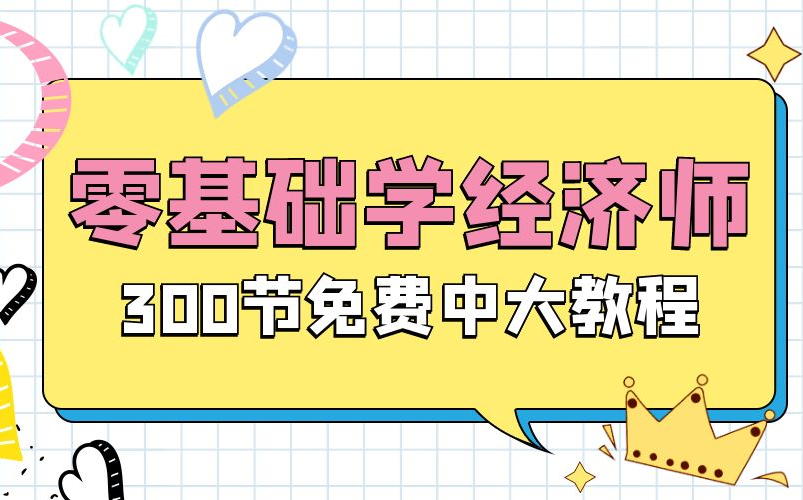 零基础学经济师

300节免费中大教程